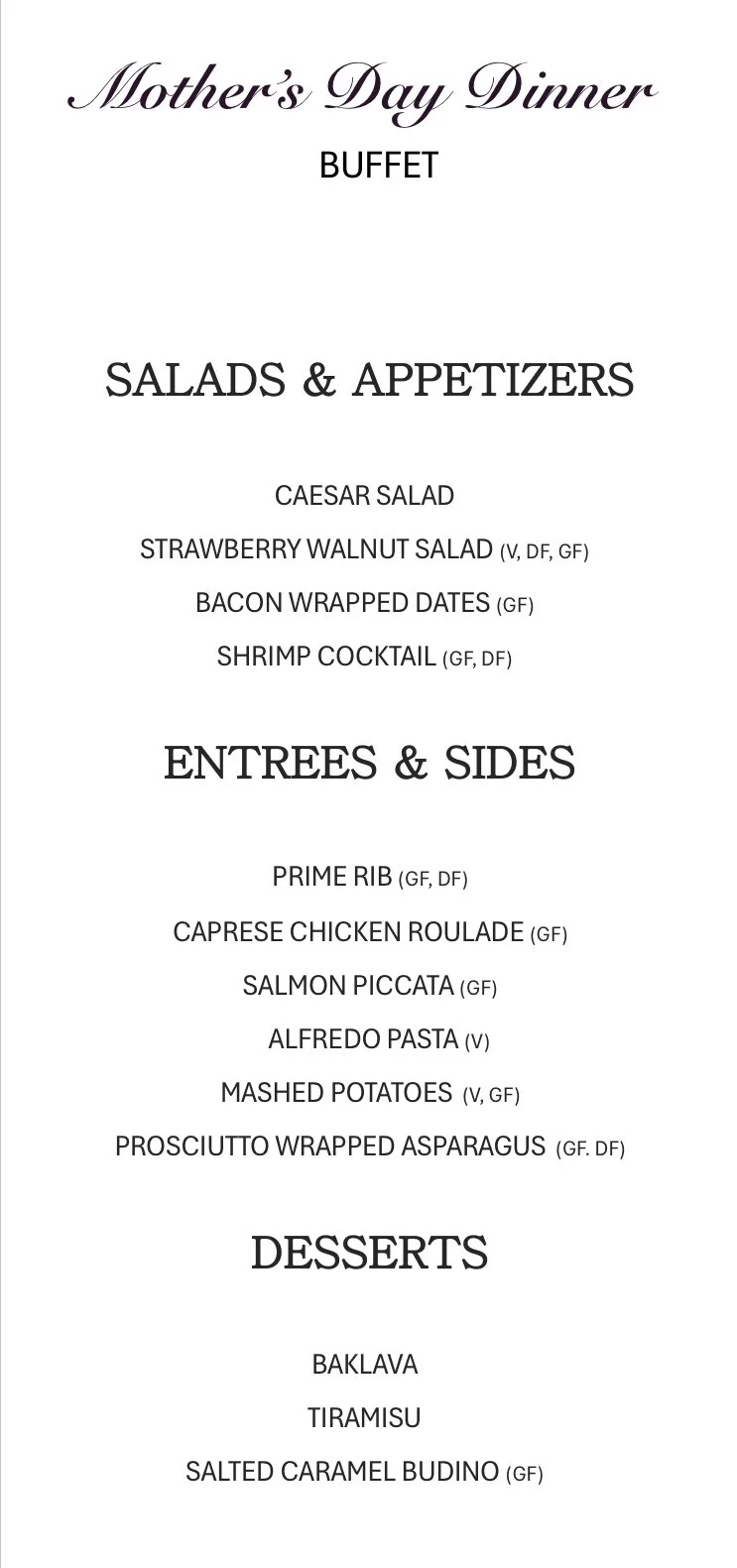 Mother's Day Dinner
BUFFET

SALADS & APPETIZERS

CAESAR SALAD
STRAWBERRY WALNUT SALAD (V, DF, GF)
BACON WRAPPED DATES (GF)
SHRIMP COCKTAIL (GF, DF)

ENTREES & SIDES

PRIME RIB (GF, DF)
CAPRESE CHICKEN ROULADE (GF)
SALMON PICCATA (GF)
ALFREDO PASTA (V)
MASHED POTATOES (V, GF)
PROSCIUTTO WRAPPED ASPARAGUS (GF. DF)

DESSERTS

BAKLAVA
TIRAMISU
SALTED CARAMEL BUDINO (GF)